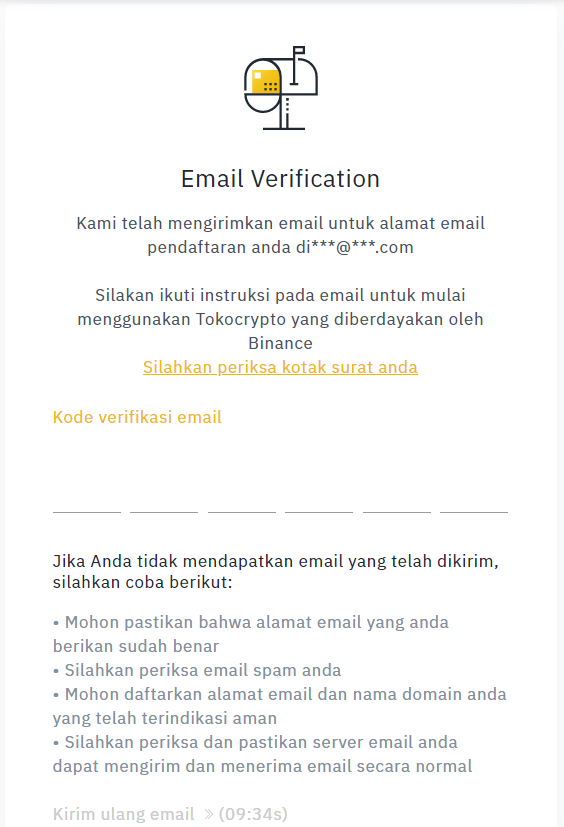 Email Verification

Kami telah mengirimkan email untuk alamat email pendaftaran anda di***@***.com

Silakan ikuti instruksi pada email untuk mulai menggunakan Tokocrypto yang diberdayakan oleh Binance

Silahkan periksa kotak surat anda

Kode verifikasi email

Jika Anda tidak mendapatkan email yang telah dikirim, silahkan coba berikut:

• Mohon pastikan bahwa alamat email yang anda berikan sudah benar
• Silahkan periksa email spam anda
• Mohon daftarkan alamat email dan nama domain anda yang telah terindikasi aman
• Silahkan periksa dan pastikan server email anda dapat mengirim dan menerima email secara normal

Kirim ulang email » (09:34s)